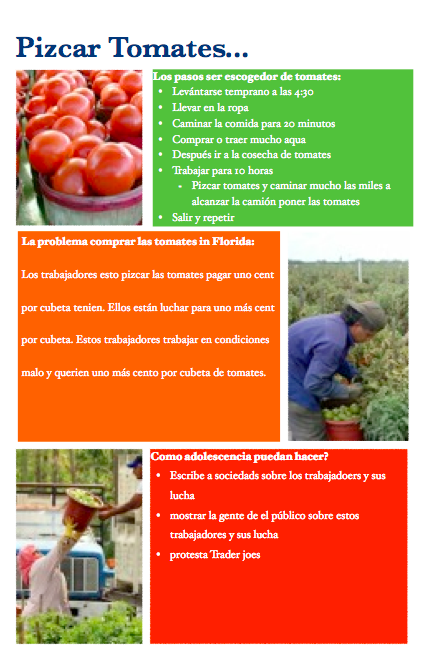 Pizcar Tomates...

Los pasos ser escogedor de tomates:
• Levántarse temprano a las 4:30
• Llevar en la ropa
• Caminar la comida para 20 minutos
• Comprar o traer mucho aqua
• Después ir a la cosecha de tomates
• Trabajar para 10 horas
- Pizcar tomates y caminar mucho las miles a alcanzar la camión poner las tomates
• Salir y repetir

La problema comprar las tomates in Florida:

Los trabajadores esto pizcar las tomates pagar uno cent por cubeta tenien. Ellos están luchar para uno más cent por cubeta. Estos trabajadores trabajar en condiciones malo y querien uno más cento por cubeta de tomates.

Como adolescencia puedan hacer?
• Escribe a sociedads sobre los trabajadoers y sus lucha
• mostrar la gente de el público sobre estos trabajadores y sus lucha
• protesta Trader joes